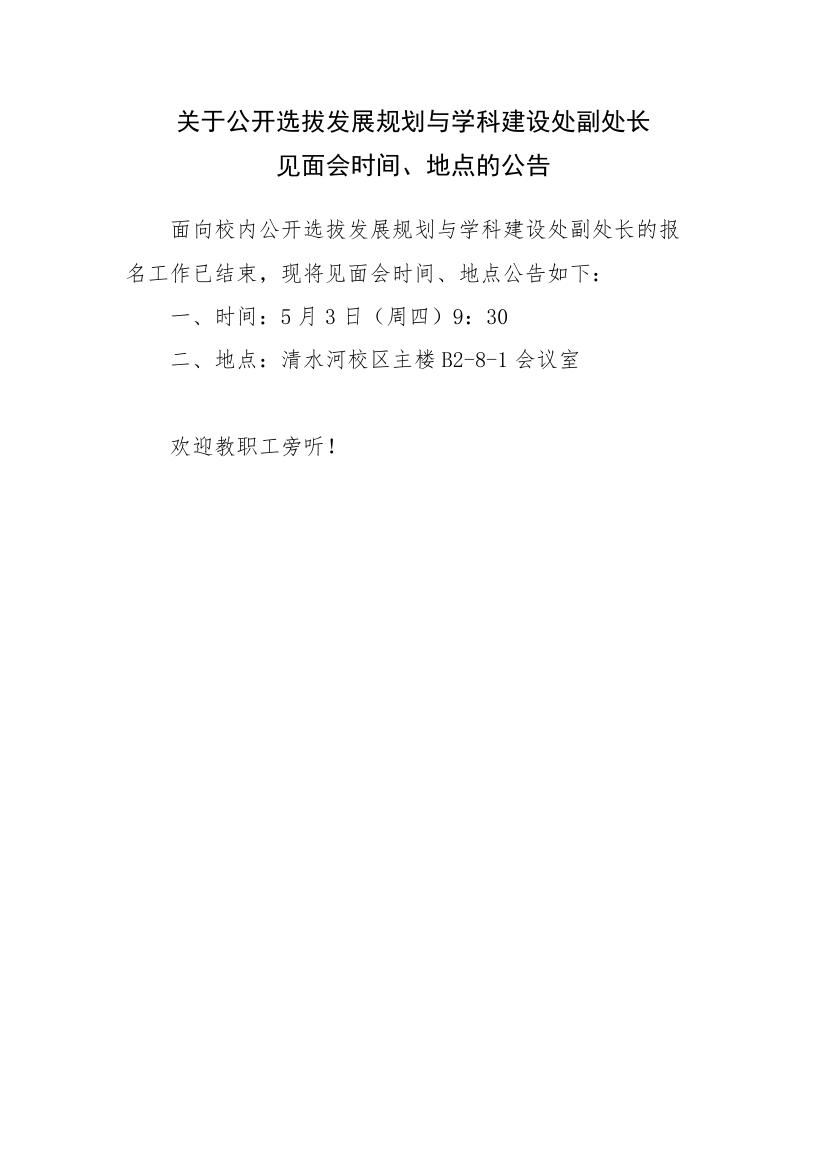 关于公开选拔发展规划与学科建设处副处长
见面会时间、地点的公告

面向校内公开选拔发展规划与学科建设处副处长的报名工作已结束，现将见面会时间、地点公告如下：

一、时间：5月3日（周四）9：30

二、地点：清水河校区主楼B2-8-1会议室

欢迎教职工旁听！